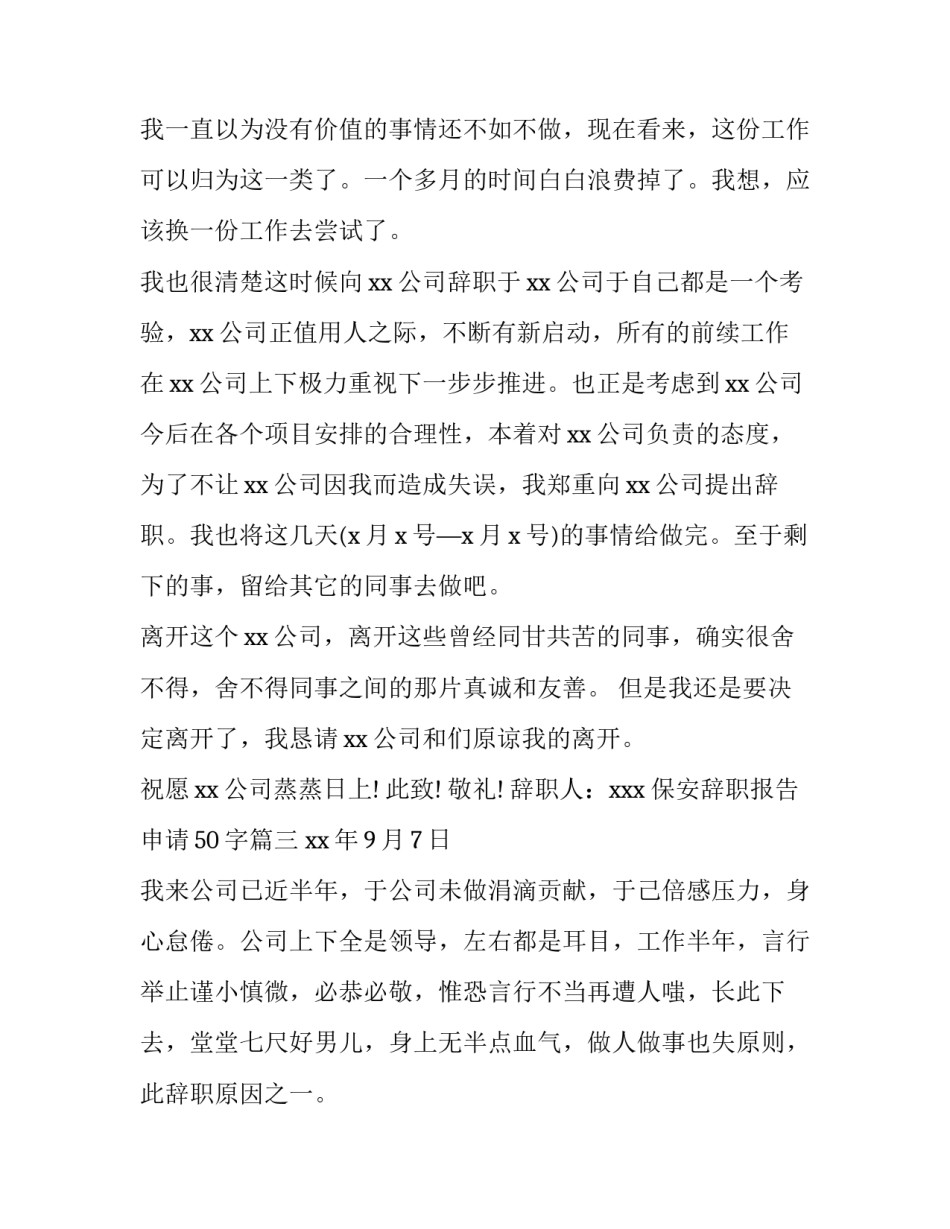 我一直以为没有价值的事情还不如不做，现在看来，这份工作可以归为这一类了。一个多月的时间白白浪费掉了。我想，应该换一份工作去尝试了。

我也很清楚这时候向 xx 公司辞职于 xx 公司于自己都是一个考验，xx 公司正值用人之际，不断有新启动，所有的前续工作在 xx 公司上下极力重视下一步步推进。也正是考虑到 xx 公司今后在各个项目安排的合理性，本着对 xx 公司负责的态度，为了不让 xx 公司因我而造成失误，我郑重向 xx 公司提出辞职。我也将这几天(x 月 x 号—x 月 x 号)的事情给做完。至于剩下的事，留给其它的同事去做吧。

离开这个 xx 公司，离开这些曾经同甘共苦的同事，确实很舍不得，舍不得同事之间的那片真诚和友善。 但是我还是要决定离开了，我恳请 xx 公司和们原谅我的离开。

祝愿 xx 公司蒸蒸日上! 此致! 敬礼! 辞职人：xxx 保安辞职报告申请 50 字篇三 xx 年 9 月 7 日

我来公司已近半年，于公司未做涓滴贡献，于己倍感压力，身心怠倦。公司上下全是领导，左右都是耳目，工作半年，言行举止谨小慎微，必恭必敬，惟恐言行不当再遭人嗤，长此下去，堂堂七尺好男儿，身上无半点血气，做人做事也失原则，此辞职原因之一。